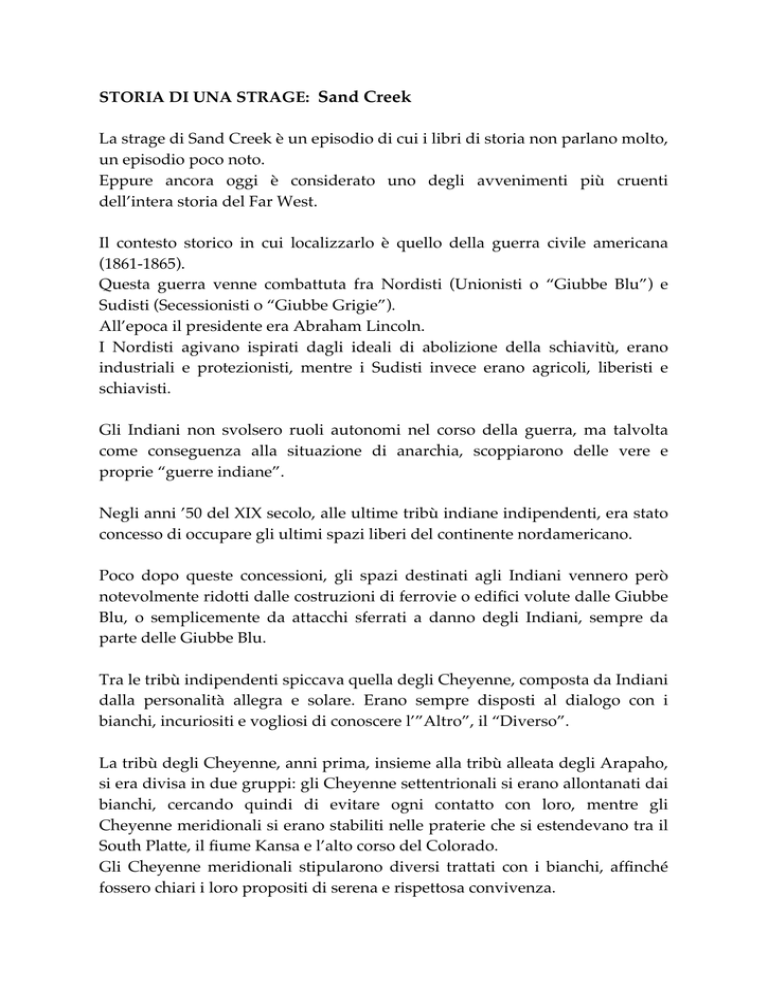 STORIA DI UNA STRAGE: Sand Creek

La strage di Sand Creek è un episodio di cui i libri di storia non parlano molto, un episodio poco noto.
Eppure ancora oggi è considerato uno degli avvenimenti più cruenti dell'intera storia del Far West.

Il contesto storico in cui localizzarlo è quello della guerra civile americana (1861-1865).
Questa guerra venne combattuta fra Nordisti (Unionisti o "Giubbe Blu") e Sudisti (Secessionisti o "Giubbe Grigie").
All'epoca il presidente era Abraham Lincoln.
I Nordisti agivano ispirati dagli ideali di abolizione della schiavitù, erano industriali e protezionisti, mentre i Sudisti invece erano agricoli, liberisti e schiavisti.

Gli Indiani non svolsero ruoli autonomi nel corso della guerra, ma talvolta come conseguenza alla situazione di anarchia, scoppiarono delle vere e proprie "guerre indiane".

Negli anni '50 del XIX secolo, alle ultime tribù indiane indipendenti, era stato concesso di occupare gli ultimi spazi liberi del continente nordamericano.

Poco dopo queste concessioni, gli spazi destinati agli Indiani vennero però notevolmente ridotti dalle costruzioni di ferrovie o edifici volute dalle Giubbe Blu, o semplicemente da attacchi sferrati a danno degli Indiani, sempre da parte delle Giubbe Blu.

Tra le tribù indipendenti spiccava quella degli Cheyenne, composta da Indiani dalla personalità allegra e solare. Erano sempre disposti al dialogo con i bianchi, incuriositi e vogliosi di conoscere l'"Altro", il "Diverso".

La tribù degli Cheyenne, anni prima, insieme alla tribù alleata degli Arapaho, si era divisa in due gruppi: gli Cheyenne settentrionali si erano allontanati dai bianchi, cercando quindi di evitare ogni contatto con loro, mentre gli Cheyenne meridionali si erano stabiliti nelle praterie che si estendevano tra il South Platte, il fiume Kansa e l'alto corso del Colorado.
Gli Cheyenne meridionali stipularono diversi trattati con i bianchi, affinché fossero chiari i loro propositi di serena e rispettosa convivenza.